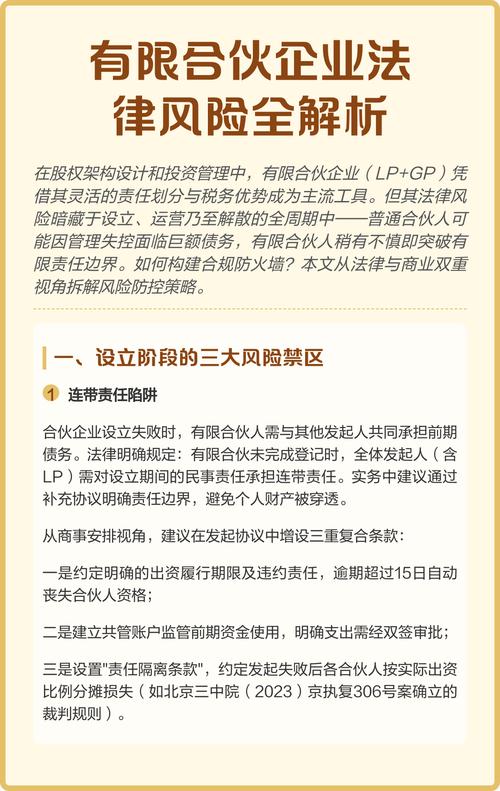 有限合伙企业法律风险全解析

在股权架构设计和投资管理中，有限合伙企业（LP+GP）凭借其灵活的责任划分与税务优势成为主流工具。但其法律风险暗藏于设立、运营乃至解散的全周期中——普通合伙人可能因管理失控面临巨额债务，有限合伙人稍有不慎即突破有限责任边界。如何构建合规防火墙？本文从法律与商业双重视角拆解风险防控策略。

一、设立阶段的三大风险禁区

1 连带责任陷阱

合伙企业设立失败时，有限合伙人需与其他发起人共同承担前期债务。法律明确规定：有限合伙未完成登记时，全体发起人（含LP）需对设立期间的民事责任承担连带责任。实务中建议通过补充协议明确责任边界，避免个人财产被穿透。

从商事安排视角，建议在发起协议中增设三重复合条款：

一是约定明确的出资履行期限及违约责任，逾期超过15日自动丧失合伙人资格；

二是建立共管账户监管前期资金使用，明确支出需经双签审批；

三是设置"责任隔离条款"，约定发起失败后各合伙人按实际出资比例分摊损失（如北京三中院（2023）京执复306号案确立的裁判规则）。